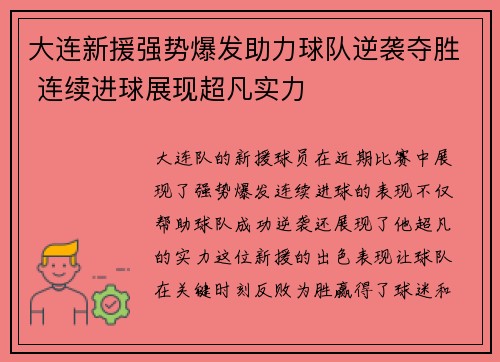 大连新援强势爆发助力球队逆袭夺胜 连续进球展现超凡实力

大连队的新援球员在近期比赛中展现了强势爆发连续进球的表现不仅帮助球队成功逆袭还展现了他超凡的实力这位新援的出色表现让球队在关键时刻反败为胜赢得了球迷和